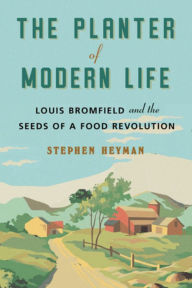 THE PLANTER of MODERN LIFE

LOUIS BROMFIELD and the SEEDS OF A FOOD REVOLUTION

STEPHEN HEYMAN